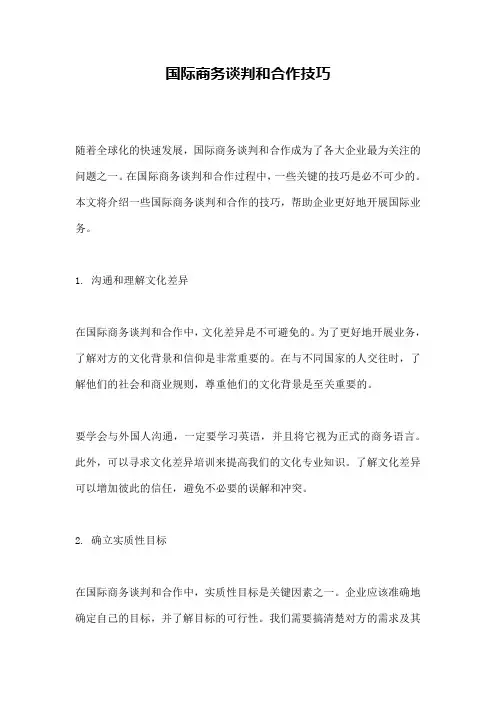 国际商务谈判和合作技巧

随着全球化的快速发展，国际商务谈判和合作成为了各大企业最为关注的问题之一。在国际商务谈判和合作过程中，一些关键的技巧是必不可少的。本文将介绍一些国际商务谈判和合作的技巧，帮助企业更好地开展国际业务。

1. 沟通和理解文化差异

在国际商务谈判和合作中，文化差异是不可避免的。为了更好地开展业务，了解对方的文化背景和信仰是非常重要的。在与不同国家的人交往时，了解他们的社会和商业规则，尊重他们的文化背景是至关重要的。

要学会与外国人沟通，一定要学习英语，并且将它视为正式的商务语言。此外，可以寻求文化差异培训来提高我们的文化专业知识。了解文化差异可以增加彼此的信任，避免不必要的误解和冲突。

2. 确立实质性目标

在国际商务谈判和合作中，实质性目标是关键因素之一。企业应该准确地确定自己的目标，并了解目标的可行性。我们需要搞清楚对方的需求及其